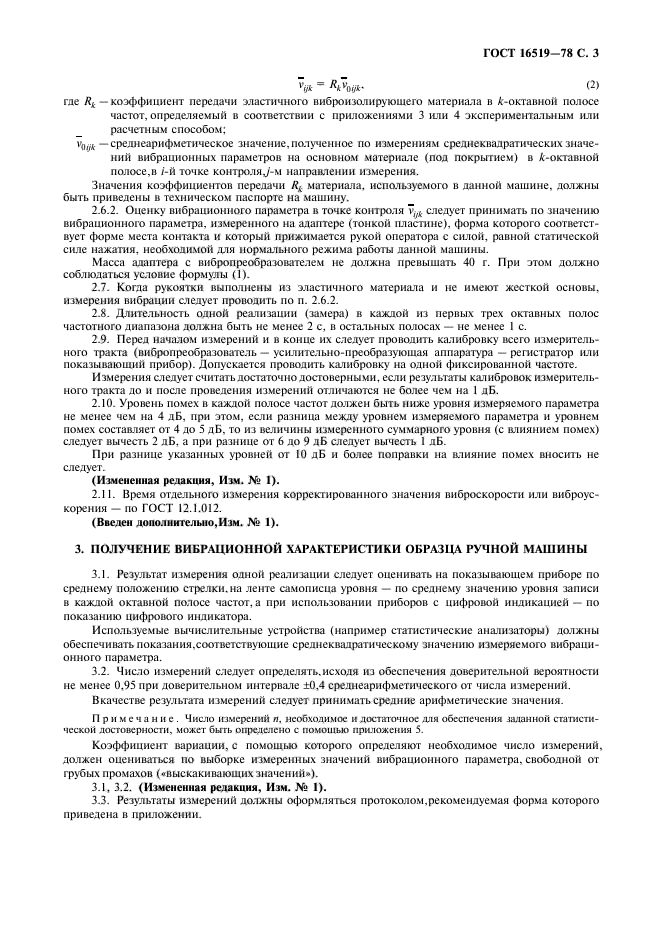 ГОСТ 16519—78 С. 3

$\overline{v}_{ijk} = R_k \overline{v}_{0ijk}$, (2)

где $R_k$ — коэффициент передачи эластичного виброизолирующего материала в k-октавной полосе частот, определяемый в соответствии с приложениями 3 или 4 экспериментальным или расчетным способом;

$\overline{v}_{0ijk}$ — среднеарифметическое значение, полученное по измерениям среднеквадратических значений вибрационных параметров на основном материале (под покрытием) в k-октавной полосе, в i-й точке контроля, j-м направлении измерения.

Значения коэффициентов передачи $R_k$ материала, используемого в данной машине, должны быть приведены в техническом паспорте на машину.

2.6.2. Оценку вибрационного параметра в точке контроля $\overline{v}_{ijk}$ следует принимать по значению вибрационного параметра, измеренного на адаптере (тонкой пластине), форма которого соответствует форме места контакта и который прижимается рукой оператора с силой, равной статической силе нажатия, необходимой для нормального режима работы данной машины.

Масса адаптера с вибропреобразователем не должна превышать 40 г. При этом должно соблюдаться условие формулы (1).

2.7. Когда рукоятки выполнены из эластичного материала и не имеют жесткой основы, измерения вибрации следует проводить по п. 2.6.2.

2.8. Длительность одной реализации (замера) в каждой из первых трех октавных полос частотного диапазона должна быть не менее 2 с, в остальных полосах — не менее 1 с.

2.9. Перед началом измерений и в конце их следует проводить калибровку всего измерительного тракта (вибропреобразователь — усилительно-преобразующая аппаратура — регистратор или показывающий прибор). Допускается проводить калибровку на одной фиксированной частоте.

Измерения следует считать достаточно достоверными, если результаты калибровок измерительного тракта до и после проведения измерений отличаются не более чем на 1 дБ.

2.10. Уровень помех в каждой полосе частот должен быть ниже уровня измеряемого параметра не менее чем на 4 дБ, при этом, если разница между уровнем измеряемого параметра и уровнем помех составляет от 4 до 5 дБ, то из величины измеренного суммарного уровня (с влиянием помех) следует вычесть 2 дБ, а при разнице от 6 до 9 дБ следует вычесть 1 дБ.

При разнице указанных уровней от 10 дБ и более поправки на влияние помех вносить не следует.

(Измененная редакция, Изм. № 1).

2.11. Время отдельного измерения корректированного значения виброскорости или виброускорения — по ГОСТ 12.1.012.

(Введен дополнительно, Изм. № 1).

3. ПОЛУЧЕНИЕ ВИБРАЦИОННОЙ ХАРАКТЕРИСТИКИ ОБРАЗЦА РУЧНОЙ МАШИНЫ

3.1. Результат измерения одной реализации следует оценивать на показывающем приборе по среднему положению стрелки, на ленте самописца уровня — по среднему значению уровня записи в каждой октавной полосе частот, а при использовании приборов с цифровой индикацией — по показанию цифрового индикатора.

Используемые вычислительные устройства (например статистические анализаторы) должны обеспечивать показания, соответствующие среднеквадратическому значению измеряемого вибрационного параметра.

3.2. Число измерений следует определять, исходя из обеспечения доверительной вероятности не менее 0,95 при доверительном интервале ±0,4 среднеарифметического от числа измерений.

Вкачестве результата измерений следует принимать средние арифметические значения.

Примечание. Число измерений n, необходимое и достаточное для обеспечения заданной статистической достоверности, может быть определено с помощью приложения 5.

Коэффициент вариации, с помощью которого определяют необходимое число измерений, должен оцениваться по выборке измеренных значений вибрационного параметра, свободной от грубых промахов («выскакивающих значений»).

3.1, 3.2. (Измененная редакция, Изм. № 1).

3.3. Результаты измерений должны оформляться протоколом, рекомендуемая форма которого приведена в приложении.